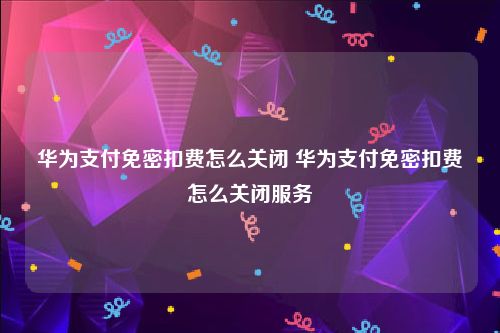 华为支付免密扣费怎么关闭 华为支付免密扣费怎么关闭服务